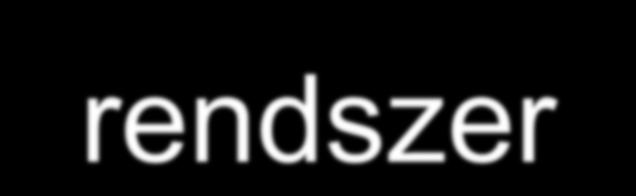 rendszer